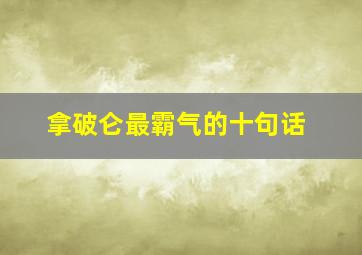 拿破仑最霸气的十句话